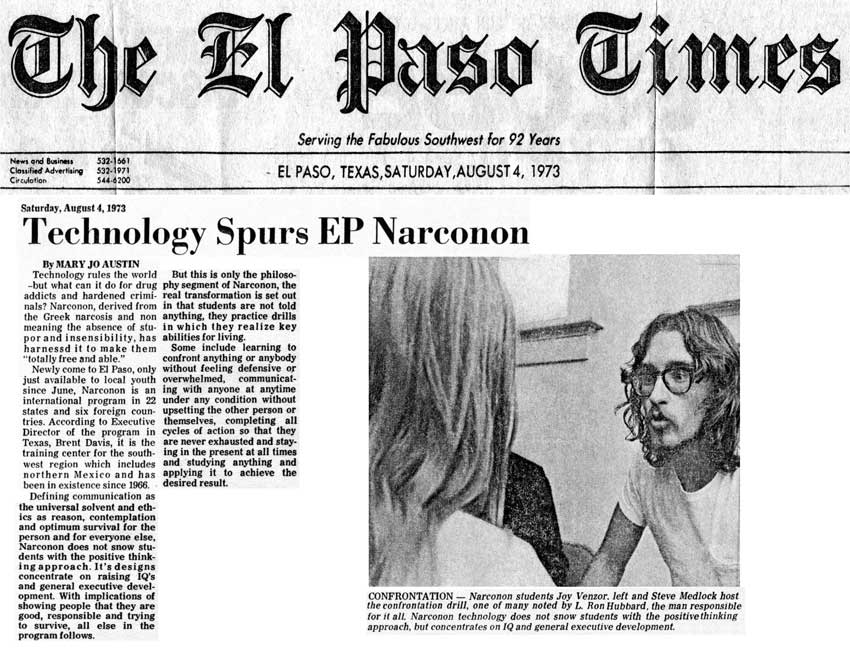 The El Paso Times

Serving the Fabulous Southwest for 92 Years

News and Business 532-1661
Classified Advertising 532-1971
Circulation 544-6200

- EL PASO, TEXAS, SATURDAY, AUGUST 4, 1973

Saturday, August 4, 1973

Technology Spurs EP Narconon

By MARY JO AUSTIN

Technology rules the world –but what can it do for drug addicts and hardened criminals? Narconon, derived from the Greek narcosis and non meaning the absence of stupor and insensibility, has harnessd it to make them "totally free and able."

Newly come to El Paso, only just available to local youth since June, Narconon is an international program in 22 states and six foreign countries. According to Executive Director of the program in Texas, Brent Davis, it is the training center for the southwest region which includes northern Mexico and has been in existence since 1966.

Defining communication as the universal solvent and ethics as reason, contemplation and optimum survival for the person and for everyone else, Narconon does not snow students with the positive thinking approach. It's designs concentrate on raising IQ's and general executive development. With implications of showing people that they are good, responsible and trying to survive, all else in the program follows.

But this is only the philosophy segment of Narconon, the real transformation is set out in that students are not told anything, they practice drills in which they realize key abilities for living.

Some include learning to confront anything or anybody without feeling defensive or overwhelmed, communicating with anyone at anytime under any condition without upsetting the other person or themselves, completing all cycles of action so that they are never exhausted and staying in the present at all times and studying anything and applying it to achieve the desired result.

CONFRONTATION — Narconon students Joy Venzor, left and Steve Medlock host the confrontation drill, one of many noted by L. Ron Hubbard, the man responsible for it all. Narconon technology does not snow students with the positive thinking approach, but concentrates on IQ and general executive development.